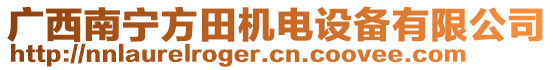 广西南宁方田机电设备有限公司
http://nnlaurelroger.cn.coovee.com